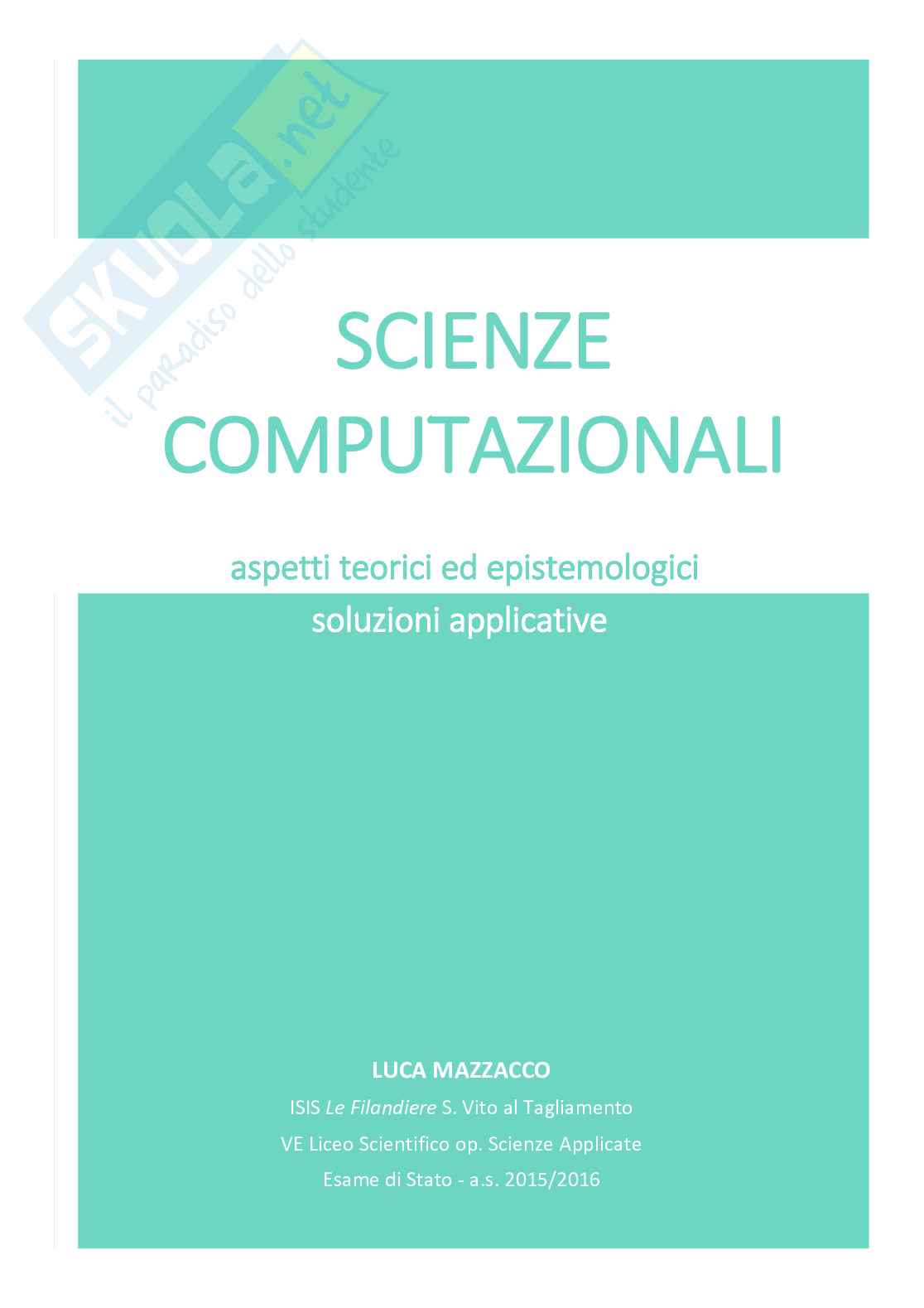 SCIENZE COMPUTAZIONALI

aspetti teorici ed epistemologici

soluzioni applicative

LUCA MAZZACCO

ISIS Le Filandiere S. Vito al Tagliamento

VE Liceo Scientifico op. Scienze Applicate

Esame di Stato - a.s. 2015/2016

SKUOLA.net
il paradiso dello studente